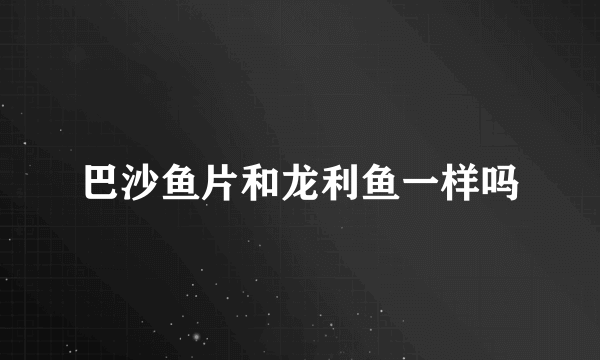 巴沙鱼片和龙利鱼一样吗